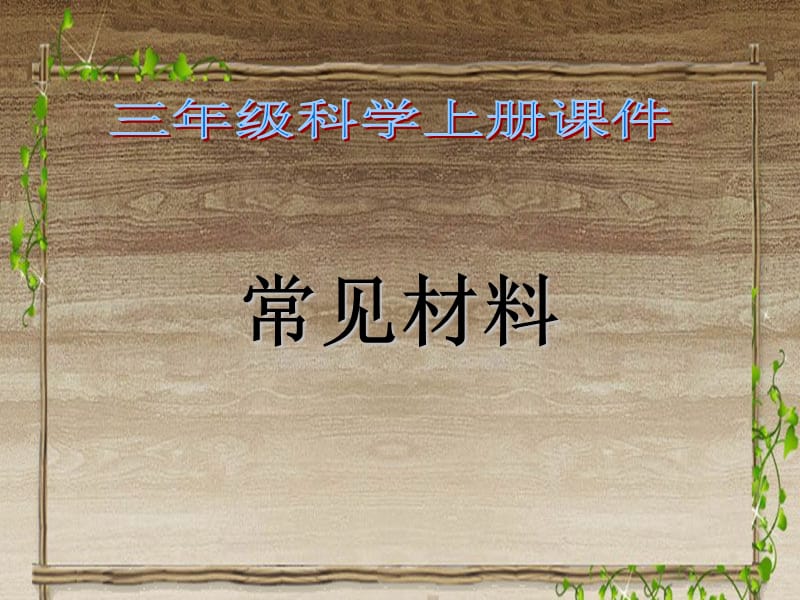 三年级科学上册课件

常见材料